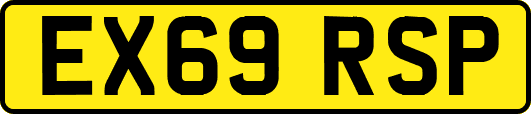 EX69 RSP